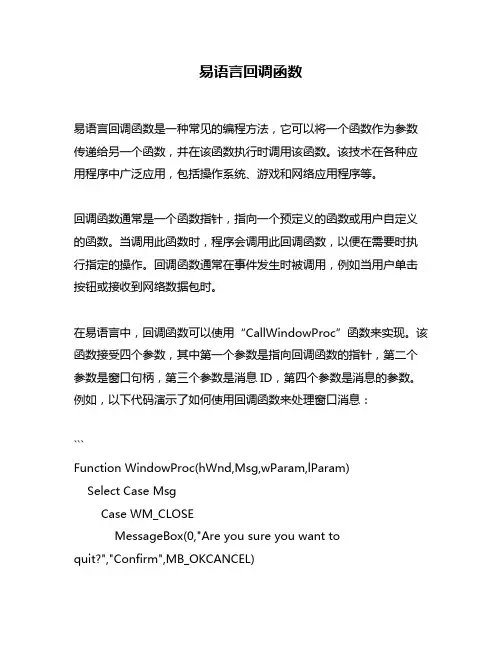 易语言回调函数

易语言回调函数是一种常见的编程方法，它可以将一个函数作为参数传递给另一个函数，并在该函数执行时调用该函数。该技术在各种应用程序中广泛应用，包括操作系统、游戏和网络应用程序等。

回调函数通常是一个函数指针，指向一个预定义的函数或用户自定义的函数。当调用此函数时，程序会调用此回调函数，以便在需要时执行指定的操作。回调函数通常在事件发生时被调用，例如当用户单击按钮或接收到网络数据包时。

在易语言中，回调函数可以使用“CallWindowProc”函数来实现。该函数接受四个参数，其中第一个参数是指向回调函数的指针，第二个参数是窗口句柄，第三个参数是消息 ID，第四个参数是消息的参数。例如，以下代码演示了如何使用回调函数来处理窗口消息：

```
Function WindowProc(hWnd,Msg,wParam,lParam)
Select Case Msg
Case WM_CLOSE
MessageBox(0,"Are you sure you want to quit?","Confirm",MB_OKCANCEL)